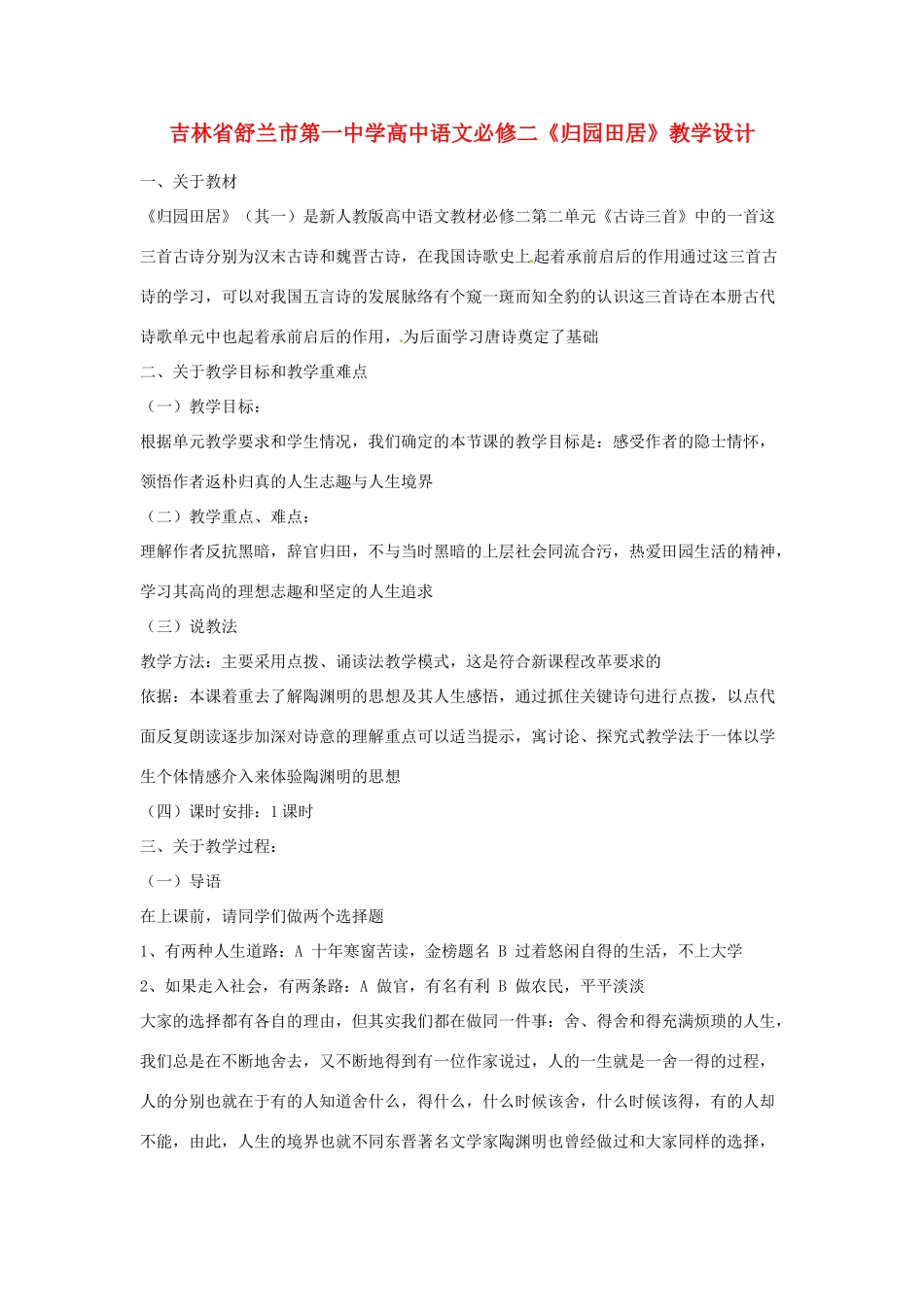 吉林省舒兰市第一中学高中语文必修二《归园田居》教学设计

一、关于教材

《归园田居》（其一）是新人教版高中语文教材必修二第二单元《古诗三首》中的一首这三首古诗分别为汉末古诗和魏晋古诗，在我国诗歌史上起着承前启后的作用通过这三首古诗的学习，可以对我国五言诗的发展脉络有个窥一斑而知全豹的认识这三首诗在本册古代诗歌单元中也起着承前启后的作用，为后面学习唐诗奠定了基础

二、关于教学目标和教学重难点

（一）教学目标：

根据单元教学要求和学生情况，我们确定的本节课的教学目标是：感受作者的隐士情怀，领悟作者返朴归真的人生志趣与人生境界

（二）教学重点、难点：

理解作者反抗黑暗，辞官归田，不与当时黑暗的上层社会同流合污，热爱田园生活的精神，学习其高尚的理想志趣和坚定的人生追求

（三）说教法

教学方法：主要采用点拨、诵读法教学模式，这是符合新课程改革要求的

依据：本课着重去了解陶渊明的思想及其人生感悟，通过抓住关键诗句进行点拨，以点代面反复朗读逐步加深对诗意的理解重点可以适当提示，寓讨论、探究式教学法于一体以学生个体情感介入来体验陶渊明的思想

（四）课时安排：1 课时

三、关于教学过程：

（一）导语

在上课前，请同学们做两个选择题

1、有两种人生道路：A 十年寒窗苦读，金榜题名 B 过着悠闲自得的生活，不上大学

2、如果走入社会，有两条路：A 做官，有名有利 B 做农民，平平淡淡

大家的选择都有各自的理由，但其实我们都在做同一件事：舍、得舍和得充满烦琐的人生，我们总是在不断地舍去，又不断地得到有一位作家说过，人的一生就是一舍一得的过程，人的分别也就在于有的人知道舍什么，得什么，什么时候该舍，什么时候该得，有的人却不能，由此，人生的境界也就不同东晋著名文学家陶渊明也曾经做过和大家同样的选择，